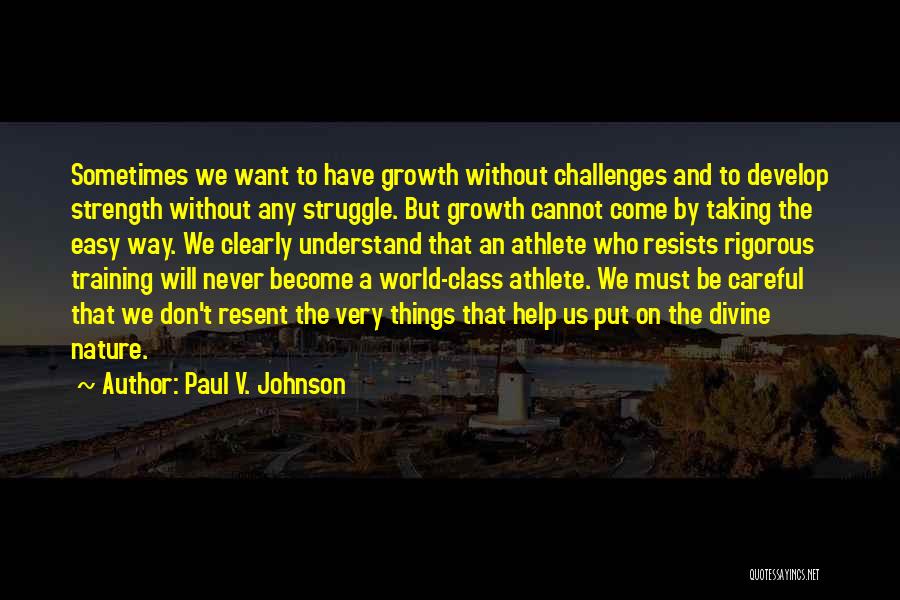 Sometimes we want to have growth without challenges and to develop strength without any struggle. But growth cannot come by taking the easy way. We clearly understand that an athlete who resists rigorous training will never become a world-class athlete. We must be careful that we don't resent the very things that help us put on the divine nature.

~ Author: Paul V. Johnson

QUOTESSAYINGS.NET